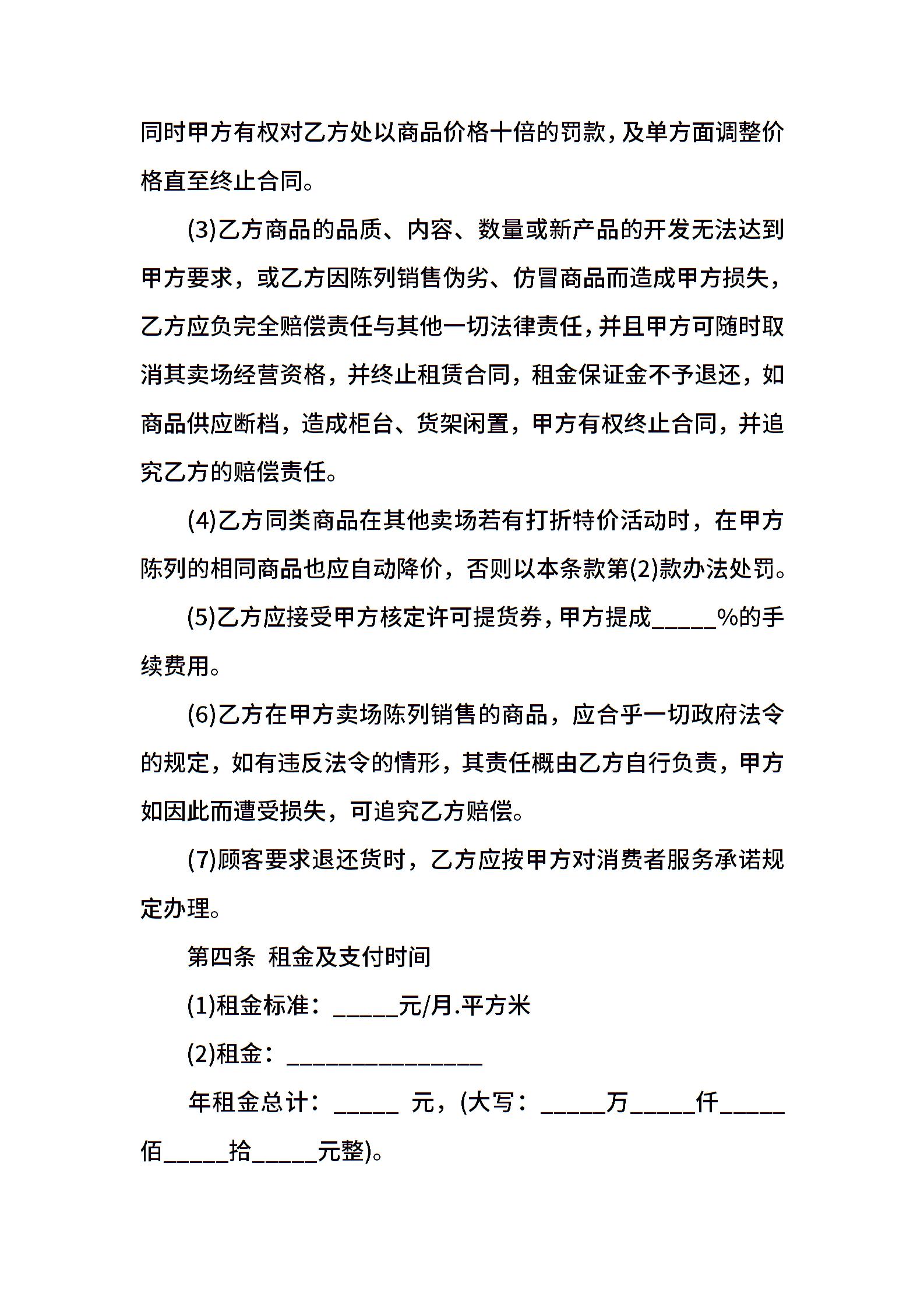 同时甲方有权对乙方处以商品价格十倍的罚款，及单方面调整价格直至终止合同。

(3)乙方商品的品质、内容、数量或新产品的开发无法达到甲方要求，或乙方因陈列销售伪劣、仿冒商品而造成甲方损失，乙方应负完全赔偿责任与其他一切法律责任，并且甲方可随时取消其卖场经营资格，并终止租赁合同，租金保证金不予退还，如商品供应断档，造成柜台、货架闲置，甲方有权终止合同，并追究乙方的赔偿责任。

(4)乙方同类商品在其他卖场若有打折特价活动时，在甲方陈列的相同商品也应自动降价，否则以本条款第(2)款办法处罚。

(5)乙方应接受甲方核定许可提货券，甲方提成_____%的手续费用。

(6)乙方在甲方卖场陈列销售的商品，应合乎一切政府法令的规定，如有违反法令的情形，其责任概由乙方自行负责，甲方如因此而遭受损失，可追究乙方赔偿。

(7)顾客要求退还货时，乙方应按甲方对消费者服务承诺规定办理。

第四条 租金及支付时间

(1)租金标准：_____元/月.平方米

(2)租金：_______________

年租金总计：_____ 元，(大写：_____万_____仟_____佰_____拾_____元整)。